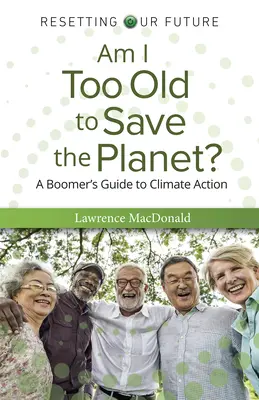 RESETTING OUR FUTURE

Am I Too Old to Save the Planet?

A Boomer's Guide to Climate Action

Lawrence MacDonald